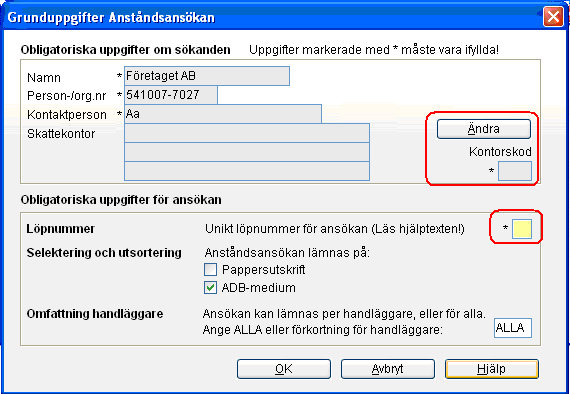 Grunduppgifter Anståndsansökan

Obligatoriska uppgifter om sökanden Uppgifter markerade med * måste vara ifyllda!

Namn * Företaget AB
Person-/org.nr * 541007-7027
Kontaktperson * Aa
Skattekontor

Ändra
Kontorskod
*

Obligatoriska uppgifter för ansökan

Löpnummer Unikt löpnummer för ansökan (Läs hjälptexten!) *

Selektering och utsortering Anståndsansökan lämnas på:
Pappersutskrift
ADB-medium

Omfattning handläggare Ansökan kan lämnas per handläggare, eller för alla.
Ange ALLA eller förkortning för handläggare: ALLA

OK Avbryt Hjälp